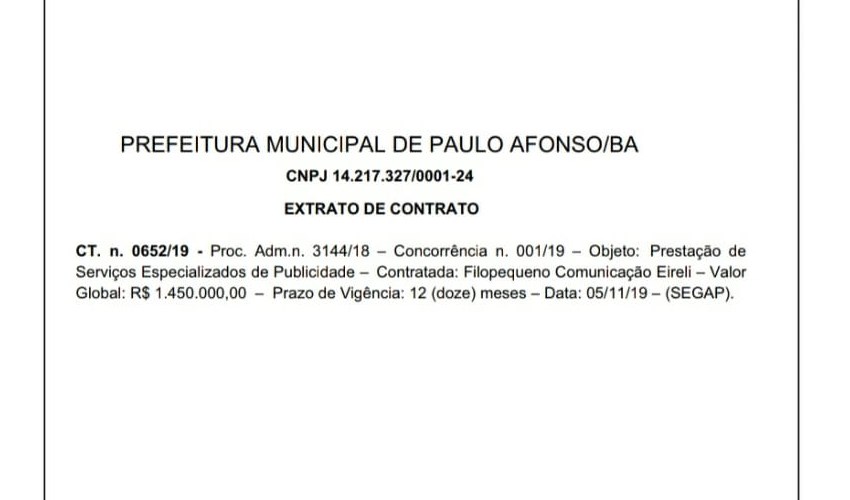 PREFEITURA MUNICIPAL DE PAULO AFONSO/BA

CNPJ 14.217.327/0001-24

EXTRATO DE CONTRATO

CT. n. 0652/19 - Proc. Adm.n. 3144/18 – Concorrência n. 001/19 – Objeto: Prestação de Serviços Especializados de Publicidade – Contratada: Filopequeno Comunicação Eireli – Valor Global: R$ 1.450.000,00 – Prazo de Vigência: 12 (doze) meses – Data: 05/11/19 – (SEGAP).